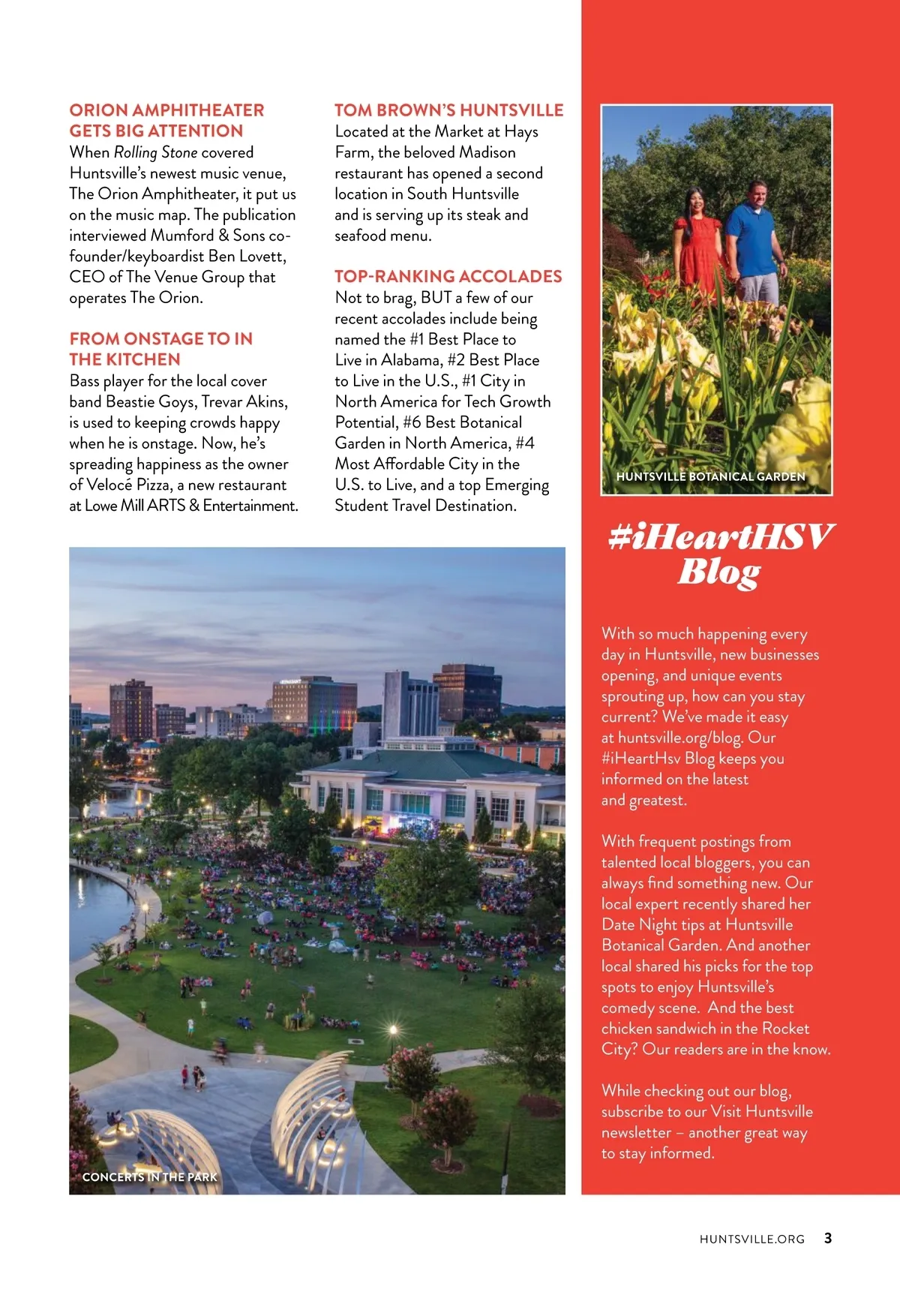 ORION AMPHITHEATER GETS BIG ATTENTION
When Rolling Stone covered Huntsville's newest music venue, The Orion Amphitheater, it put us on the music map. The publication interviewed Mumford & Sons co-founder/keyboardist Ben Lovett, CEO of The Venue Group that operates The Orion.

FROM ONSTAGE TO IN THE KITCHEN
Bass player for the local cover band Beastie Goys, Trevar Akins, is used to keeping crowds happy when he is onstage. Now, he's spreading happiness as the owner of Velocé Pizza, a new restaurant at Lowe Mill ARTS & Entertainment.

TOM BROWN'S HUNTSVILLE
Located at the Market at Hays Farm, the beloved Madison restaurant has opened a second location in South Huntsville and is serving up its steak and seafood menu.

TOP-RANKING ACCOLADES
Not to brag, BUT a few of our recent accolades include being named the #1 Best Place to Live in Alabama, #2 Best Place to Live in the U.S., #1 City in North America for Tech Growth Potential, #6 Best Botanical Garden in North America, #4 Most Affordable City in the U.S. to Live, and a top Emerging Student Travel Destination.

CONCERTS IN THE PARK

HUNTSVILLE BOTANICAL GARDEN

#iHeartHSV Blog

With so much happening every day in Huntsville, new businesses opening, and unique events sprouting up, how can you stay current? We've made it easy at huntsville.org/blog. Our #iHeartHsv Blog keeps you informed on the latest and greatest.

With frequent postings from talented local bloggers, you can always find something new. Our local expert recently shared her Date Night tips at Huntsville Botanical Garden. And another local shared his picks for the top spots to enjoy Huntsville's comedy scene. And the best chicken sandwich in the Rocket City? Our readers are in the know.

While checking out our blog, subscribe to our Visit Huntsville newsletter – another great way to stay informed.

HUNTSVILLE.ORG 3